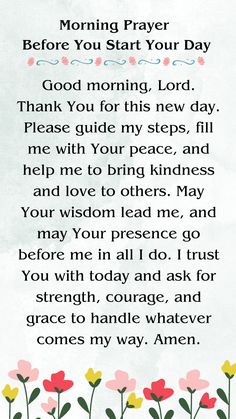 Morning Prayer
Before You Start Your Day

Good morning, Lord. Thank You for this new day. Please guide my steps, fill me with Your peace, and help me to bring kindness and love to others. May Your wisdom lead me, and may Your presence go before me in all I do. I trust You with today and ask for strength, courage, and grace to handle whatever comes my way. Amen.